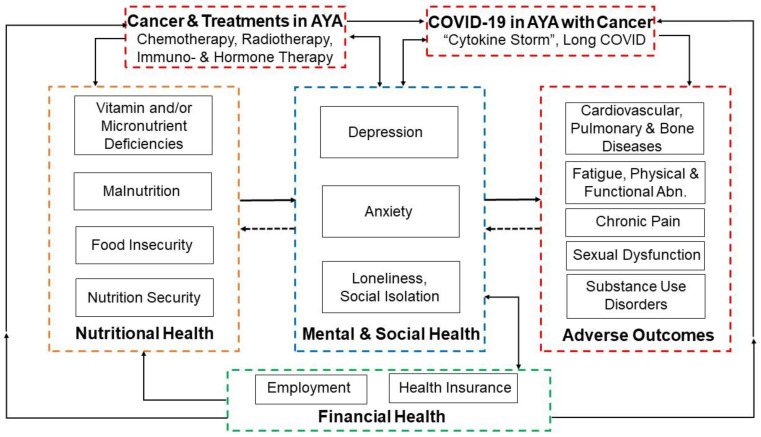 Cancer & Treatments in AYA
Chemotherapy, Radiotherapy, Immuno- & Hormone Therapy

COVID-19 in AYA with Cancer
"Cytokine Storm", Long COVID

Vitamin and/or Micronutrient Deficiencies

Malnutrition

Food Insecurity

Nutrition Security

Nutritional Health

Depression

Anxiety

Loneliness, Social Isolation

Mental & Social Health

Cardiovascular, Pulmonary & Bone Diseases

Fatigue, Physical & Functional Abn.

Chronic Pain

Sexual Dysfunction

Substance Use Disorders

Adverse Outcomes

Employment

Health Insurance

Financial Health